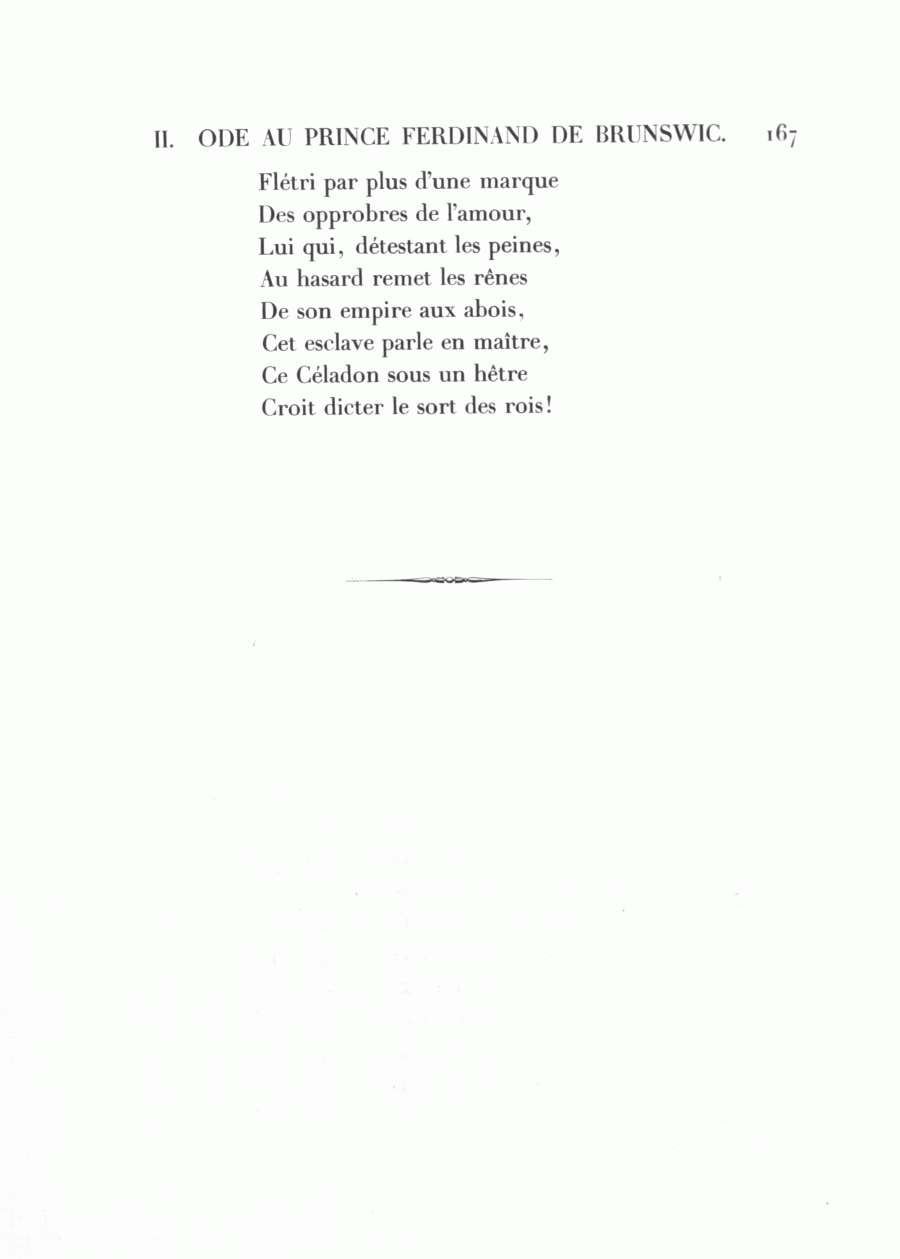 II. ODE AU PRINCE FERDINAND DE BRUNSWIC. 167

Flétri par plus d'une marque
Des opprobres de l'amour,
Lui qui, détestant les peines,
Au hasard remet les rênes
De son empire aux abois,
Cet esclave parle en maître,
Ce Céladon sous un hêtre
Croit dicter le sort des rois!